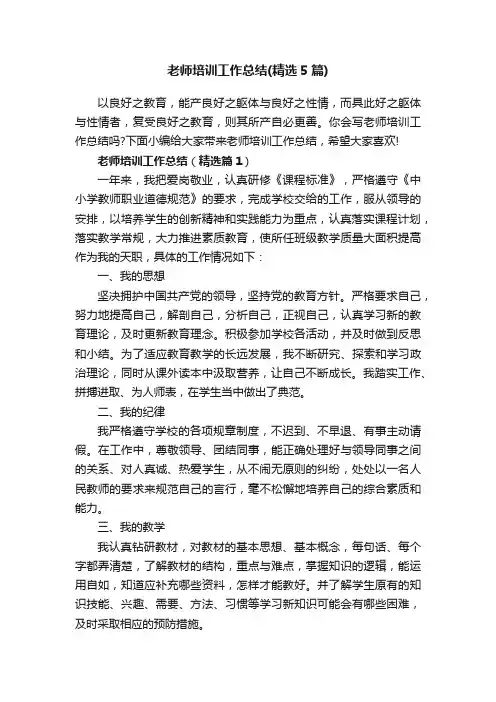 老师培训工作总结(精选5篇)

以良好之教育，能产良好之躯体与良好之性情，而具此好之躯体与性情者，复受良好之教育，则其所产自必更善。你会写老师培训工作总结吗?下面小编给大家带来老师培训工作总结，希望大家喜欢!

老师培训工作总结（精选篇1）

一年来，我把爱岗敬业，认真研修《课程标准》，严格遵守《中小学教师职业道德规范》的要求，完成学校交给的工作，服从领导的安排，以培养学生的创新精神和实践能力为重点，认真落实课程计划，落实教学常规，大力推进素质教育，使所任班级教学质量大面积提高作为我的天职，具体的工作情况如下：

一、我的思想

坚决拥护中国共产党的领导，坚持党的教育方针。严格要求自己，努力地提高自己，解剖自己，分析自己，正视自己，认真学习新的教育理论，及时更新教育理念。积极参加学校各活动，并及时做到反思和小结。为了适应教育教学的长远发展，我不断研究、探索和学习政治理论，同时从课外读本中汲取营养，让自己不断成长。我踏实工作、拼搏进取、为人师表，在学生当中做出了典范。

二、我的纪律

我严格遵守学校的各项规章制度，不迟到、不早退、有事主动请假。在工作中，尊敬领导、团结同事，能正确处理好与领导同事之间的关系、对人真诚、热爱学生，从不闹无原则的纠纷，处处以一名人民教师的要求来规范自己的言行，毫不松懈地培养自己的综合素质和能力。

三、我的教学

我认真钻研教材，对教材的基本思想、基本概念，每句话、每个字都弄清楚，了解教材的结构，重点与难点，掌握知识的逻辑，能运用自如，知道应补充哪些资料，怎样才能教好。并了解学生原有的知识技能、兴趣、需要、方法、习惯等学习新知识可能会有哪些困难，及时采取相应的预防措施。